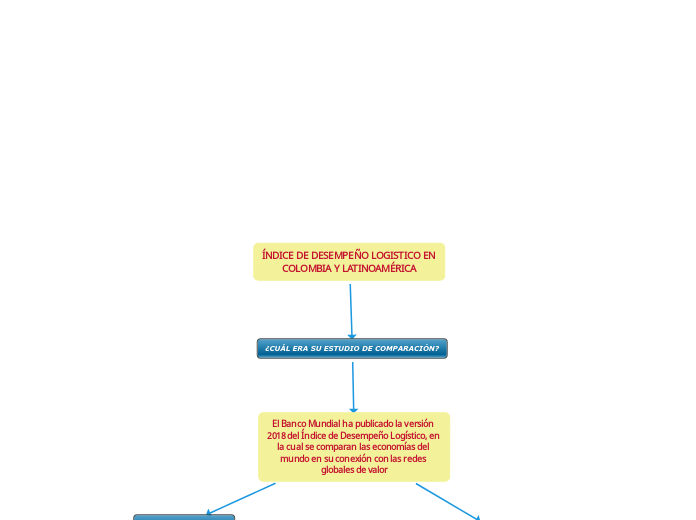 ÍNDICE DE DESEMPEÑO LOGISTICO EN COLOMBIA Y LATINOAMÉRICA

¿CUÁL ERA SU ESTUDIO DE COMPARACIÓN?

El Banco Mundial ha publicado la versión 2018 del Índice de Desempeño Logístico, en la cual se comparan las economías del mundo en su conexión con las redes globales de valor